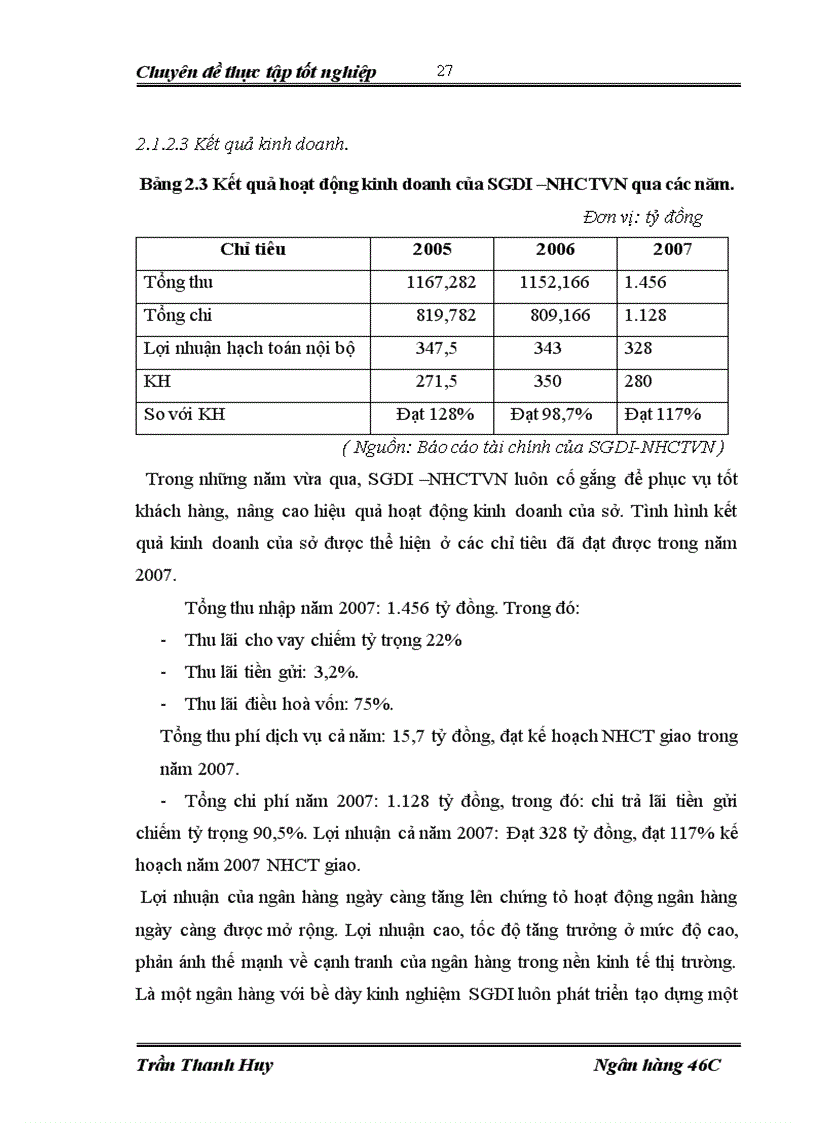 Chuyên đề thực tập tốt nghiệp 27

2.1.2.3 Kết quả kinh doanh.

Bảng 2.3 Kết quả hoạt động kinh doanh của SGDI –NHCTVN qua các năm.

Đơn vị: tỷ đồng

| Chỉ tiêu | 2005 | 2006 | 2007 |
|---|---|---|---|
| Tổng thu | 1167,282 | 1152,166 | 1.456 |
| Tổng chi | 819,782 | 809,166 | 1.128 |
| Lợi nhuận hạch toán nội bộ | 347,5 | 343 | 328 |
| KH | 271,5 | 350 | 280 |
| So với KH | Đạt 128% | Đạt 98,7% | Đạt 117% |

( Nguồn: Báo cáo tài chính của SGDI-NHCTVN )

Trong những năm vừa qua, SGDI –NHCTVN luôn cố gắng để phục vụ tốt khách hàng, nâng cao hiệu quả hoạt động kinh doanh của sở. Tình hình kết quả kinh doanh của sở được thể hiện ở các chỉ tiêu đã đạt được trong năm 2007.

Tổng thu nhập năm 2007: 1.456 tỷ đồng. Trong đó:

- Thu lãi cho vay chiếm tỷ trọng 22%
- Thu lãi tiền gửi: 3,2%.
- Thu lãi điều hoà vốn: 75%.

Tổng thu phí dịch vụ cả năm: 15,7 tỷ đồng, đạt kế hoạch NHCT giao trong năm 2007.

- Tổng chi phí năm 2007: 1.128 tỷ đồng, trong đó: chi trả lãi tiền gửi chiếm tỷ trọng 90,5%. Lợi nhuận cả năm 2007: Đạt 328 tỷ đồng, đạt 117% kế hoạch năm 2007 NHCT giao.

Lợi nhuận của ngân hàng ngày càng tăng lên chứng tỏ hoạt động ngân hàng ngày càng được mở rộng. Lợi nhuận cao, tốc độ tăng trưởng ở mức độ cao, phản ánh thế mạnh về cạnh tranh của ngân hàng trong nền kinh tế thị trường. Là một ngân hàng với bề dày kinh nghiệm SGDI luôn phát triển tạo dựng một

Trần Thanh Huy Ngân hàng 46C